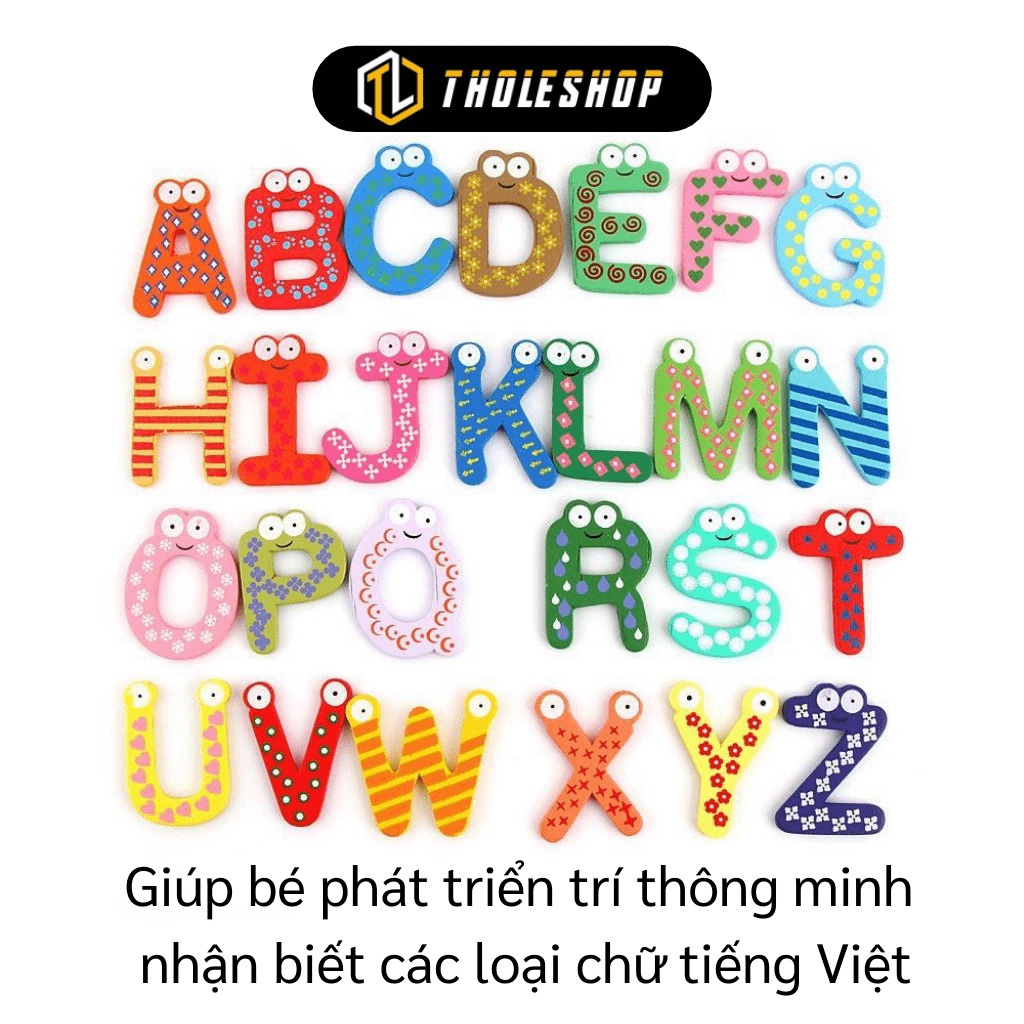 TL THOLESHOP

A B C D E F G

H I J K L M N

O P Q R S T

U V W X Y Z

Giúp bé phát triển trí thông minh nhận biết các loại chữ tiếng Việt